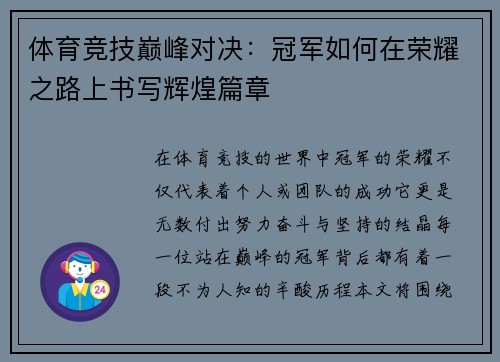 体育竞技巅峰对决：冠军如何在荣耀之路上书写辉煌篇章

在体育竞技的世界中冠军的荣耀不仅代表着个人或团队的成功它更是无数付出努力奋斗与坚持的结晶每一位站在巅峰的冠军背后都有着一段不为人知的辛酸历程本文将围绕

24